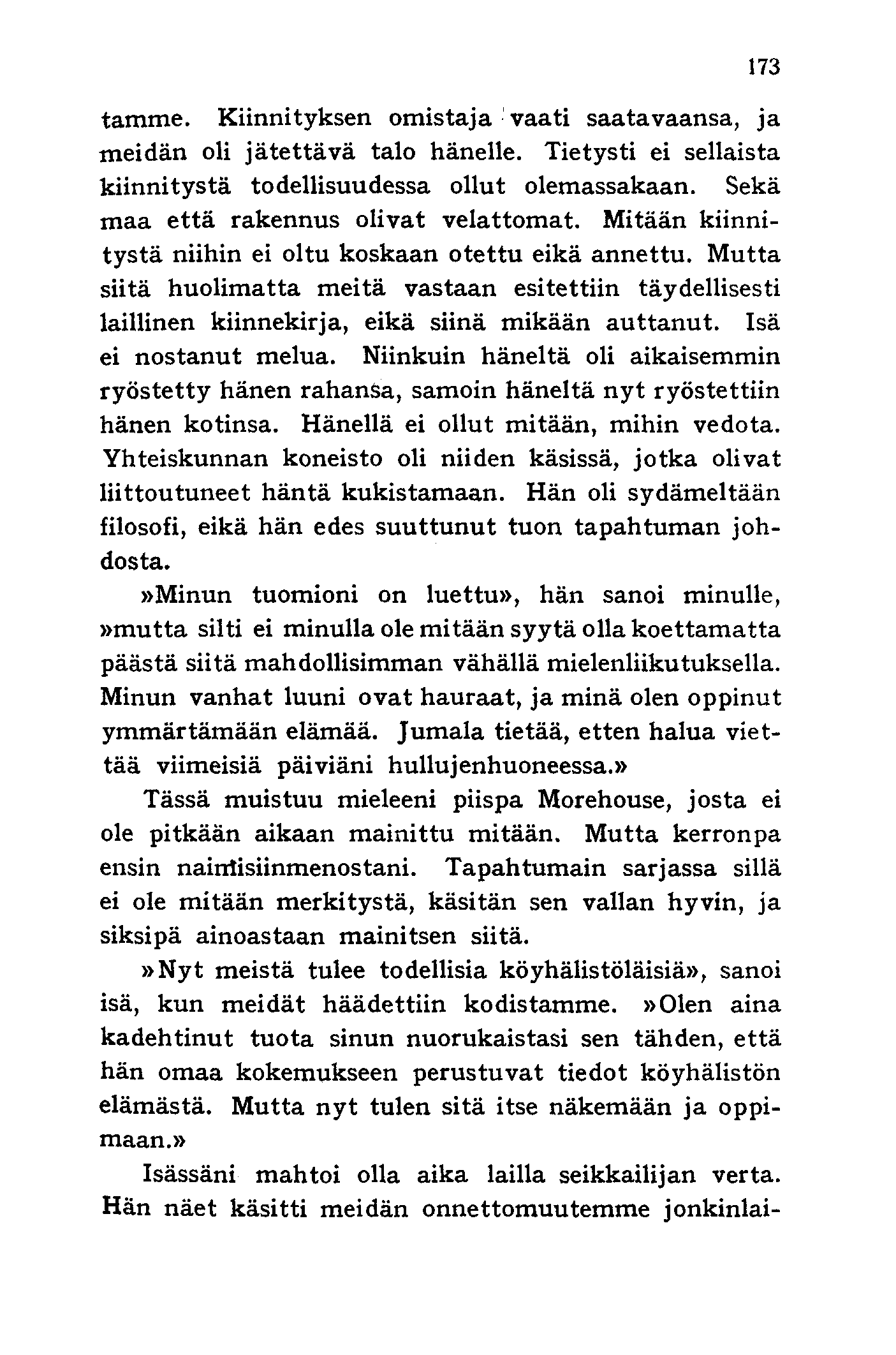 173

tamme. Kiinnityksen omistaja vaati saatavaansa, ja meidän oli jätettävä talo hänelle. Tietysti ei sellaista kiinnitystä todellisuudessa ollut olemassakaan. Sekä maa että rakennus olivat velattomat. Mitään kiinnitystä niihin ei oltu koskaan otettu eikä annettu. Mutta siitä huolimatta meitä vastaan esitettiin täydellisesti laillinen kiinnekirja, eikä siinä mikään auttanut. Isä ei nostanut melua. Niinkuin häneltä oli aikaisemmin ryöstetty hänen rahansa, samoin häneltä nyt ryöstettiin hänen kotinsa. Hänellä ei ollut mitään, mihin vedota. Yhteiskunnan koneisto oli niiden käsissä, jotka olivat liittoutuneet häntä kukistamaan. Hän oli sydämeltään filosofi, eikä hän edes suuttunut tuon tapahtuman johdosta.

»Minun tuomioni on luettu», hän sanoi minulle, »mutta silti ei minulla ole mitään syytä olla koettamatta päästä siitä mahdollisimman vähällä mielenliikutuksella. Minun vanhat luuni ovat hauraat, ja minä olen oppinut ymmärtämään elämää. Jumala tietää, etten halua viettää viimeisiä päiviäni hullujenhuoneessa.»

Tässä muistuu mieleeni piispa Morehouse, josta ei ole pitkään aikaan mainittu mitään. Mutta kerronpa ensin naimisiinmenostani. Tapahtumain sarjassa sillä ei ole mitään merkitystä, käsitän sen vallan hyvin, ja siksipä ainoastaan mainitsen siitä.

»Nyt meistä tulee todellisia köyhälistöläisiä», sanoi isä, kun meidät häädettiin kodistamme. »Olen aina kadehtinut tuota sinun nuorukaistasi sen tähden, että hän omaa kokemukseen perustuvat tiedot köyhälistön elämästä. Mutta nyt tulen sitä itse näkemään ja oppimaan.»

Isässäni mahtoi olla aika lailla seikkailijan verta. Hän näet käsitti meidän onnettomuutemme jonkinlai-